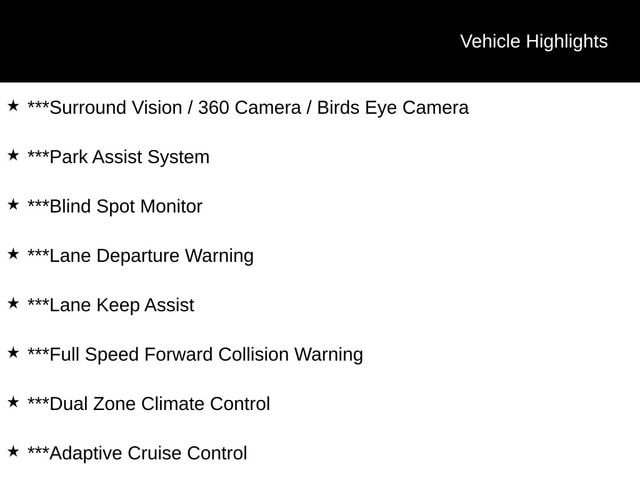 Vehicle Highlights

★ ***Surround Vision / 360 Camera / Birds Eye Camera

★ ***Park Assist System

★ ***Blind Spot Monitor

★ ***Lane Departure Warning

★ ***Lane Keep Assist

★ ***Full Speed Forward Collision Warning

★ ***Dual Zone Climate Control

★ ***Adaptive Cruise Control